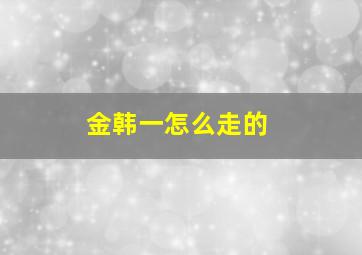 金韩一怎么走的